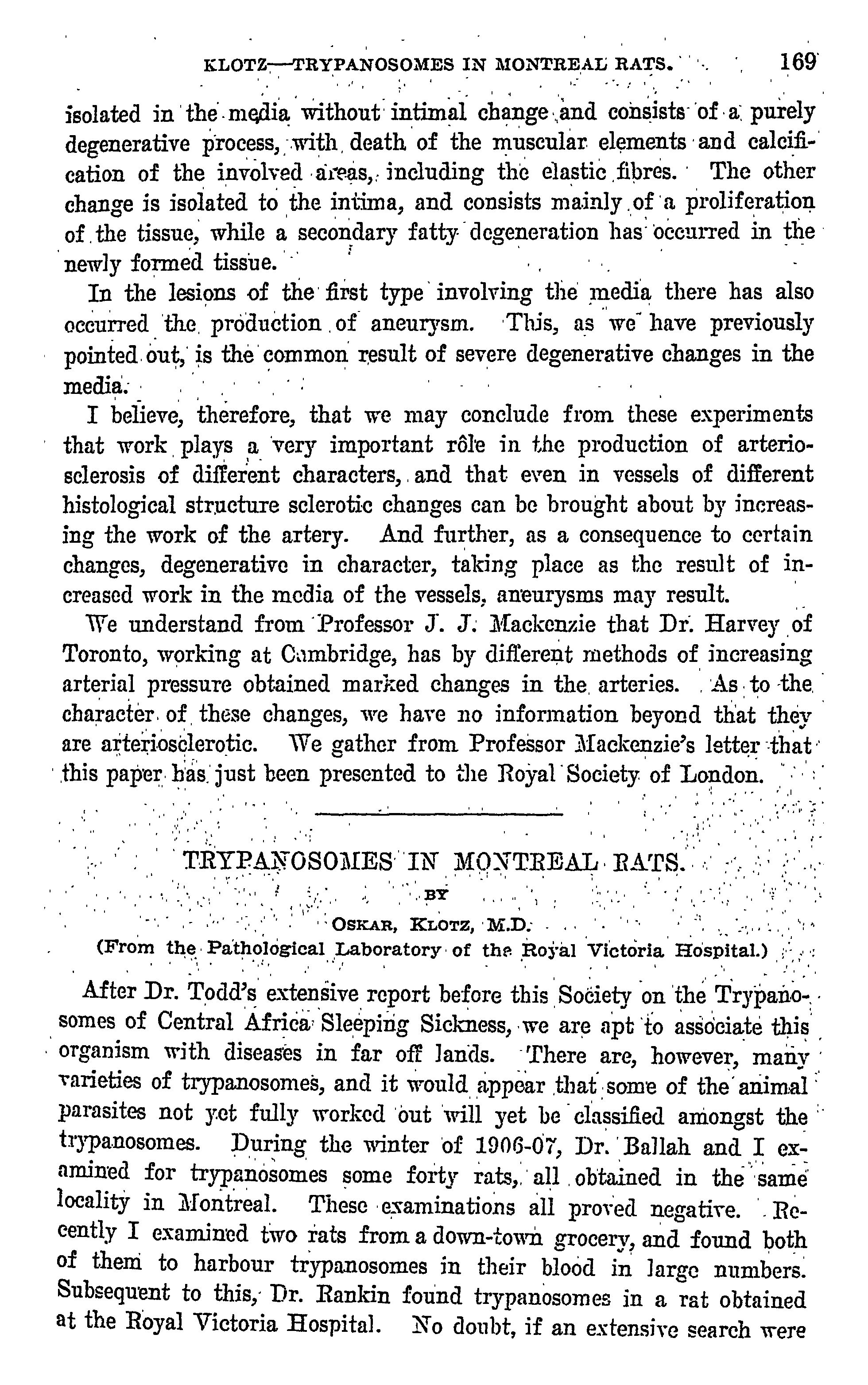 KLOTZ—TRYPANOSOMES IN MONTREAL RATS. 169

isolated in the media without intimal change and consists of a purely degenerative process, with death of the muscular elements and calcification of the involved areas, including the elastic fibres. The other change is isolated to the intima, and consists mainly of a proliferation of the tissue, while a secondary fatty degeneration has occurred in the newly formed tissue.

In the lesions of the first type involving the media there has also occurred the production of aneurysm. This, as we have previously pointed out, is the common result of severe degenerative changes in the media.

I believe, therefore, that we may conclude from these experiments that work plays a very important rôle in the production of arteriosclerosis of different characters, and that even in vessels of different histological structure sclerotic changes can be brought about by increasing the work of the artery. And further, as a consequence to certain changes, degenerative in character, taking place as the result of increased work in the media of the vessels, aneurysms may result.

We understand from Professor J. J. Mackenzie that Dr. Harvey of Toronto, working at Cambridge, has by different methods of increasing arterial pressure obtained marked changes in the arteries. As to the character of these changes, we have no information beyond that they are arteriosclerotic. We gather from Professor Mackenzie's letter that this paper has just been presented to the Royal Society of London.

TRYPANOSOMES IN MONTREAL RATS.

BY

OSKAR, KLOTZ, M.D.

(From the Pathological Laboratory of the Royal Victoria Hospital.)

After Dr. Todd's extensive report before this Society on the Trypanosomes of Central Africa Sleeping Sickness, we are apt to associate this organism with diseases in far off lands. There are, however, many varieties of trypanosomes, and it would appear that some of the animal parasites not yet fully worked out will yet be classified amongst the trypanosomes. During the winter of 1906-07, Dr. Ballah and I examined for trypanosomes some forty rats, all obtained in the same locality in Montreal. These examinations all proved negative. Recently I examined two rats from a down-town grocery, and found both of them to harbour trypanosomes in their blood in large numbers. Subsequent to this, Dr. Rankin found trypanosomes in a rat obtained at the Royal Victoria Hospital. No doubt, if an extensive search were